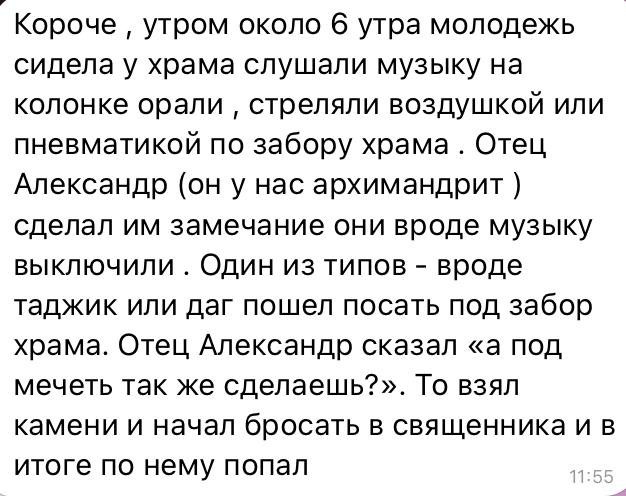 Короче , утром около 6 утра молодежь сидела у храма слушали музыку на колонке орали , стреляли воздушкой или пневматикой по забору храма . Отец Александр (он у нас архимандрит ) сделал им замечание они вроде музыку выключили . Один из типов - вроде таджик или даг пошел посать под забор храма. Отец Александр сказал «а под мечеть так же сделаешь?». То взял камени и начал бросать в священника и в итоге по нему попал

11:55